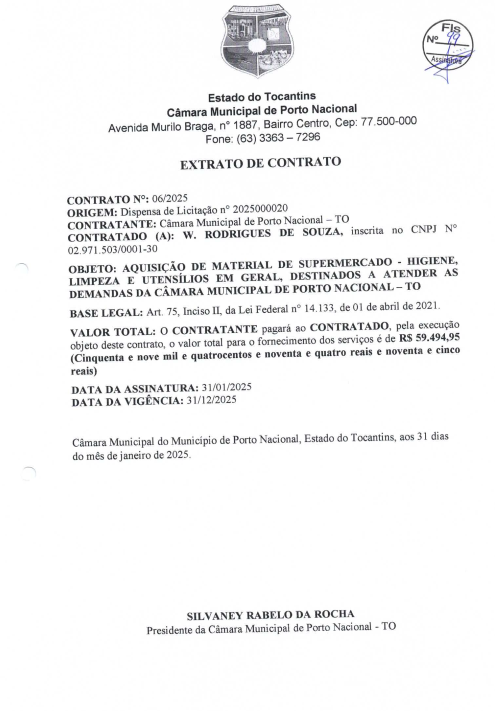 Fls
Nº 99
Assinatura

Estado do Tocantins
Câmara Municipal de Porto Nacional
Avenida Murilo Braga, nº 1887, Bairro Centro, Cep: 77.500-000
Fone: (63) 3363 – 7296

EXTRATO DE CONTRATO

CONTRATO Nº: 06/2025
ORIGEM: Dispensa de Licitação nº 2025000020
CONTRATANTE: Câmara Municipal de Porto Nacional – TO
CONTRATADO (A): W. RODRIGUES DE SOUZA, inscrita no CNPJ Nº 02.971.503/0001-30

OBJETO: AQUISIÇÃO DE MATERIAL DE SUPERMERCADO - HIGIENE, LIMPEZA E UTENSÍLIOS EM GERAL, DESTINADOS A ATENDER AS DEMANDAS DA CÂMARA MUNICIPAL DE PORTO NACIONAL – TO

BASE LEGAL: Art. 75, Inciso II, da Lei Federal nº 14.133, de 01 de abril de 2021.

VALOR TOTAL: O CONTRATANTE pagará ao CONTRATADO, pela execução objeto deste contrato, o valor total para o fornecimento dos serviços é de R$ 59.494,95 (Cinquenta e nove mil e quatrocentos e noventa e quatro reais e noventa e cinco reais)

DATA DA ASSINATURA: 31/01/2025
DATA DA VIGÊNCIA: 31/12/2025

Câmara Municipal do Município de Porto Nacional, Estado do Tocantins, aos 31 dias do mês de janeiro de 2025.

SILVANEY RABELO DA ROCHA
Presidente da Câmara Municipal de Porto Nacional - TO